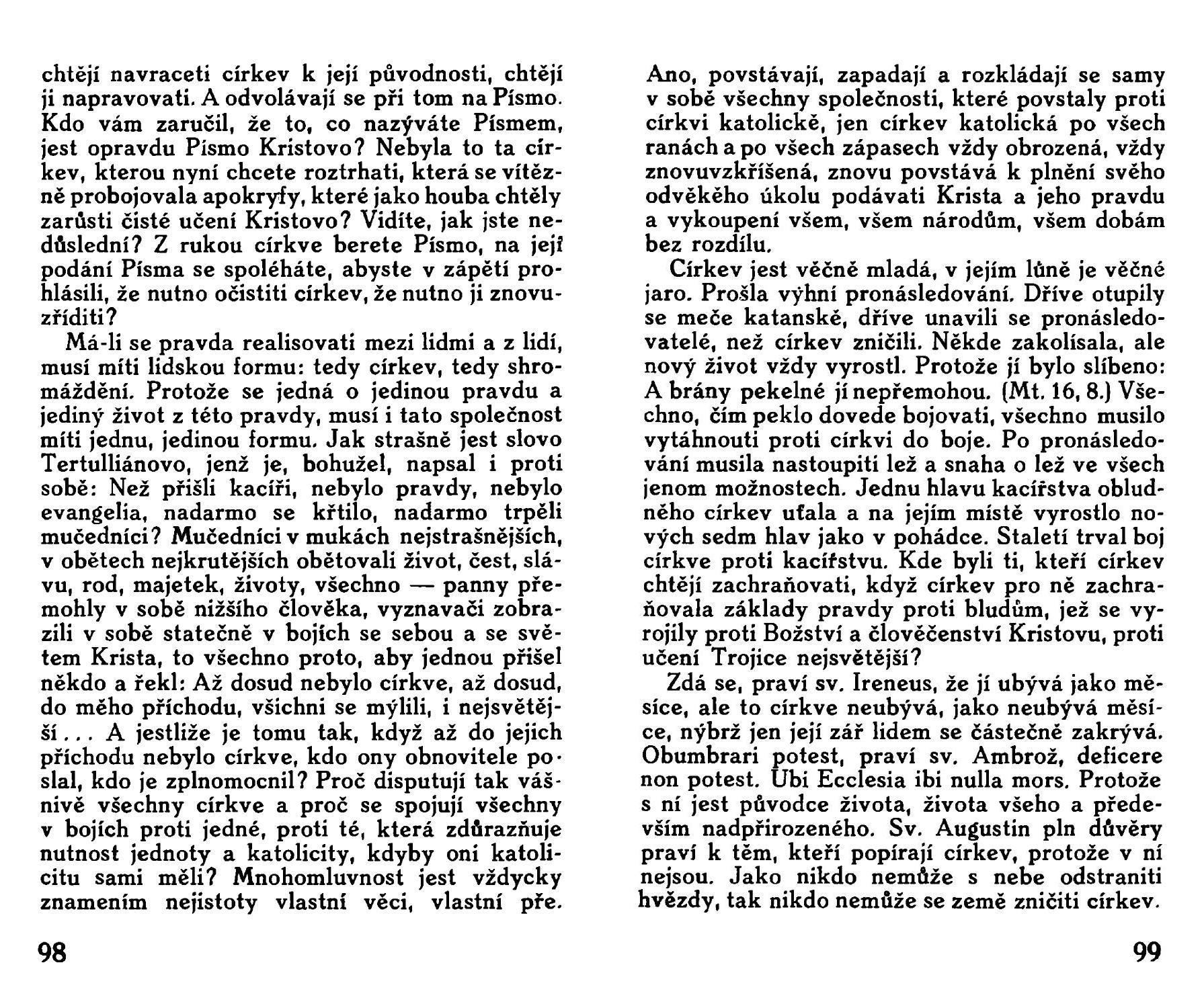 chtějí navraceti církev k její původnosti, chtějí ji napravovati. A odvolávají se při tom na Písmo. Kdo vám zaručil, že to, co nazýváte Písmem, jest opravdu Písmo Kristovo? Nebyla to ta církev, kterou nyní chcete roztrhati, která se vítězně probojovala apokryfy, které jako houba chtěly zarůsti čisté učení Kristovo? Vidíte, jak jste nedůslední? Z rukou církve berete Písmo, na její podání Písma se spoléháte, abyste v zápětí prohlásili, že nutno očistiti církev, že nutno ji znovuzříditi?

Má-li se pravda realisovati mezi lidmi a z lidí, musí míti lidskou formu: tedy církev, tedy shromáždění. Protože se jedná o jedinou pravdu a jediný život z této pravdy, musí i tato společnost míti jednu, jedinou formu. Jak strašně jest slovo Tertulliánovo, jenž je, bohužel, napsal i proti sobě: Než přišli kacíři, nebylo pravdy, nebylo evangelia, nadarmo se křtilo, nadarmo trpěli mučedníci? Mučedníci v mukách nejstrašnějších, v obětech nejkrutějších obětovali život, čest, slávu, rod, majetek, životy, všechno — panny přemohly v sobě nižšího člověka, vyznavači zobrazili v sobě statečně v bojích se sebou a se světem Krista, to všechno proto, aby jednou přišel někdo a řekl: Až dosud nebylo církve, až dosud, do mého příchodu, všichni se mýlili, i nejsvětější... A jestliže je tomu tak, když až do jejich příchodu nebylo církve, kdo ony obnovitele poslal, kdo je zplnomocnil? Proč disputují tak vášnivě všechny církve a proč se spojují všechny v bojích proti jedné, proti té, která zdůrazňuje nutnost jednoty a katolicity, kdyby oni katolicitu sami měli? Mnohomluvnost jest vždycky znamením nejistoty vlastní věci, vlastní pře.

98

Ano, povstávají, zapadají a rozkládají se samy v sobě všechny společnosti, které povstaly proti církvi katolické, jen církev katolická po všech ranách a po všech zápasech vždy obrozená, vždy znovuvzkříšená, znovu povstává k plnění svého odvěkého úkolu podávati Krista a jeho pravdu a vykoupení všem, všem národům, všem dobám bez rozdílu.

Církev jest věčně mladá, v jejím lůně je věčné jaro. Prošla výhní pronásledování. Dříve otupily se meče katanské, dříve unavili se pronásledovatelé, než církev zničili. Někde zakolísala, ale nový život vždy vyrostl. Protože jí bylo slíbeno: A brány pekelné jí nepřemohou. (Mt. 16, 8.) Všechno, čím peklo dovede bojovati, všechno musilo vytáhnouti proti církvi do boje. Po pronásledování musila nastoupiti lež a snaha o lež ve všech jenom možnostech. Jednu hlavu kacířstva obludného církev uťala a na jejím místě vyrostlo nových sedm hlav jako v pohádce. Staletí trval boj církve proti kacířstvu. Kde byli ti, kteří církev chtějí zachraňovati, když církev pro ně zachraňovala základy pravdy proti bludům, jež se vyrojily proti Božství a člověčenství Kristovu, proti učení Trojice nejsvětější?

Zdá se, praví sv. Ireneus, že jí ubývá jako měsíce, ale to církve neubývá, jako neubývá měsíce, nýbrž jen její zář lidem se částečně zakrývá. Obumbrari potest, praví sv. Ambrož, deficere non potest. Ubi Ecclesia ibi nulla mors. Protože s ní jest původce života, života všeho a především nadpřirozeného. Sv. Augustin pln důvěry praví k těm, kteří popírají církev, protože v ní nejsou. Jako nikdo nemůže s nebe odstraniti hvězdy, tak nikdo nemůže se země zničiti církev.

99